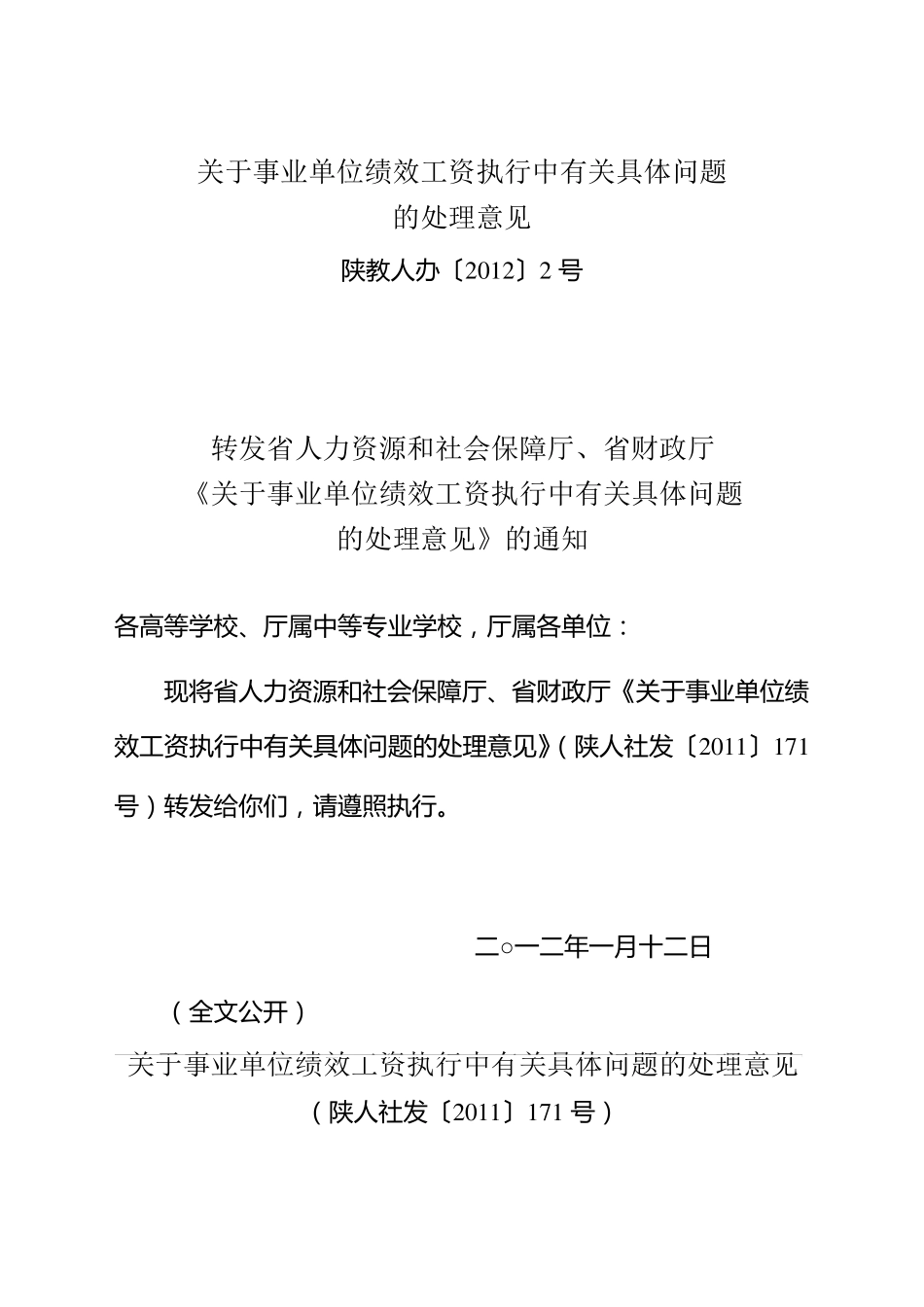 关于事业单位绩效工资执行中有关具体问题的处理意见

陕教人办〔2012〕2号

转发省人力资源和社会保障厅、省财政厅《关于事业单位绩效工资执行中有关具体问题的处理意见》的通知

各高等学校、厅属中等专业学校，厅属各单位：

现将省人力资源和社会保障厅、省财政厅《关于事业单位绩效工资执行中有关具体问题的处理意见》（陕人社发〔2011〕171号）转发给你们，请遵照执行。

二○一二年一月十二日

（全文公开）

关于事业单位绩效工资执行中有关具体问题的处理意见

（陕人社发〔2011〕171号）